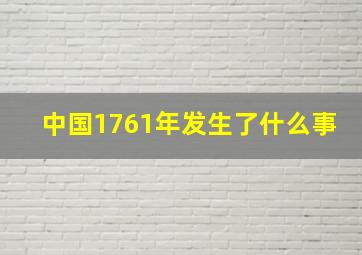 中国1761年发生了什么事